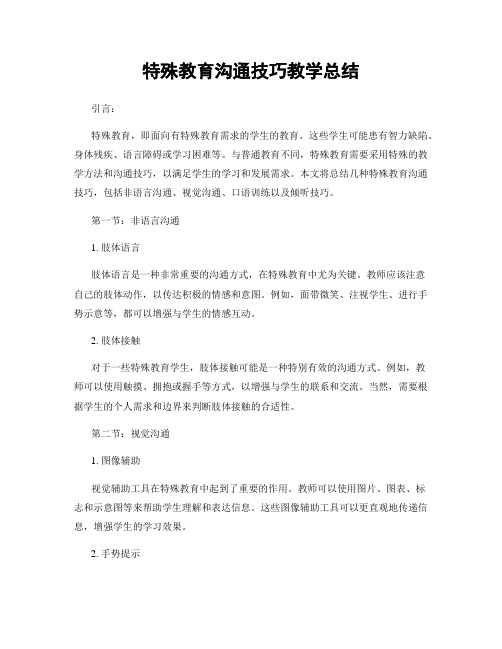 特殊教育沟通技巧教学总结

引言：

特殊教育，即面向有特殊教育需求的学生的教育。这些学生可能患有智力缺陷、身体残疾、语言障碍或学习困难等。与普通教育不同，特殊教育需要采用特殊的教学方法和沟通技巧，以满足学生的学习和发展需求。本文将总结几种特殊教育沟通技巧，包括非语言沟通、视觉沟通、口语训练以及倾听技巧。

第一节：非语言沟通

1. 肢体语言

肢体语言是一种非常重要的沟通方式，在特殊教育中尤为关键。教师应该注意自己的肢体动作，以传达积极的情感和意图。例如，面带微笑、注视学生、进行手势示意等，都可以增强与学生的情感互动。

2. 肢体接触

对于一些特殊教育学生，肢体接触可能是一种特别有效的沟通方式。例如，教师可以使用触摸、拥抱或握手等方式，以增强与学生的联系和交流。当然，需要根据学生的个人需求和边界来判断肢体接触的合适性。

第二节：视觉沟通

1. 图像辅助

视觉辅助工具在特殊教育中起到了重要的作用。教师可以使用图片、图表、标志和示意图等来帮助学生理解和表达信息。这些图像辅助工具可以更直观地传递信息，增强学生的学习效果。

2. 手势提示